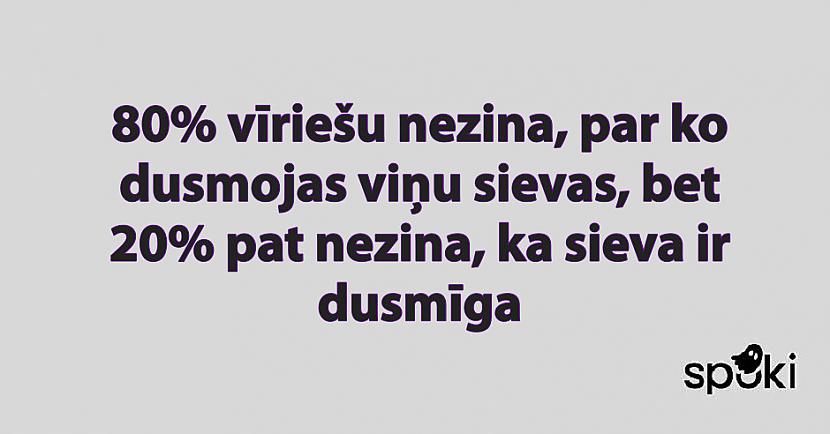 80% vīriešu nezina, par ko dusmojas viņu sievas, bet 20% pat nezina, ka sieva ir dusmīga

spoki